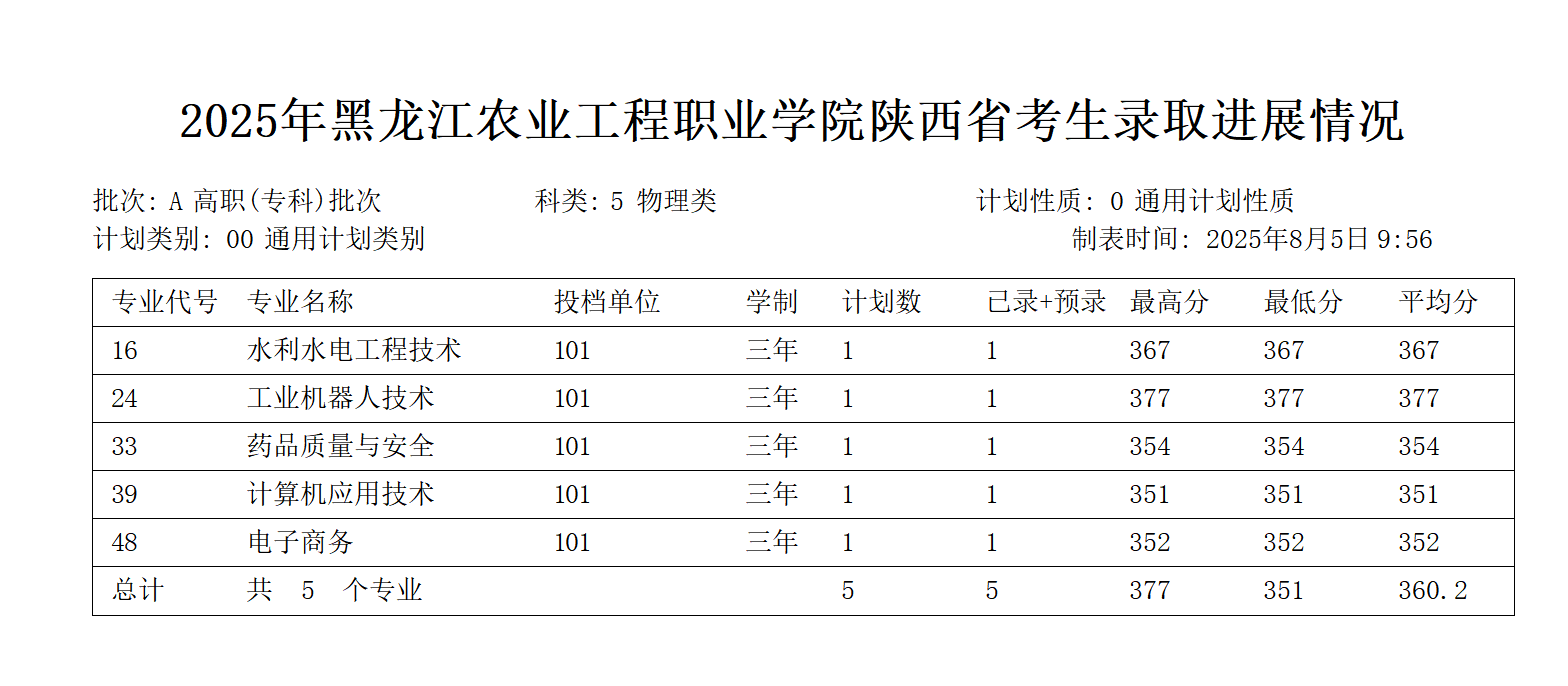 2025年黑龙江农业工程职业学院陕西省考生录取进展情况

批次: A 高职(专科)批次　　科类: 5 物理类　　计划性质: 0 通用计划性质
计划类别: 00 通用计划类别　　制表时间: 2025年8月5日 9:56

| 专业代号 | 专业名称 | 投档单位 | 学制 | 计划数 | 已录+预录 | 最高分 | 最低分 | 平均分 |
|---|---|---|---|---|---|---|---|---|
| 16 | 水利水电工程技术 | 101 | 三年 | 1 | 1 | 367 | 367 | 367 |
| 24 | 工业机器人技术 | 101 | 三年 | 1 | 1 | 377 | 377 | 377 |
| 33 | 药品质量与安全 | 101 | 三年 | 1 | 1 | 354 | 354 | 354 |
| 39 | 计算机应用技术 | 101 | 三年 | 1 | 1 | 351 | 351 | 351 |
| 48 | 电子商务 | 101 | 三年 | 1 | 1 | 352 | 352 | 352 |
| 总计 | 共 5 个专业 | | | 5 | 5 | 377 | 351 | 360.2 |